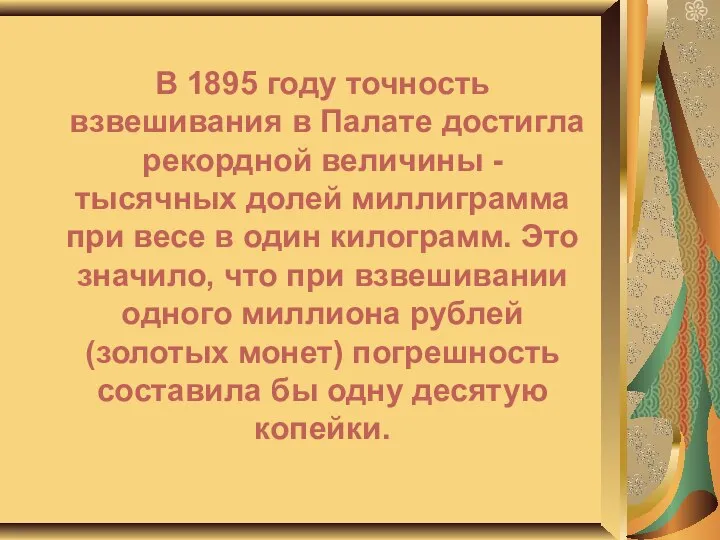 В 1895 году точность взвешивания в Палате достигла рекордной величины - тысячных долей миллиграмма при весе в один килограмм. Это значило, что при взвешивании одного миллиона рублей (золотых монет) погрешность составила бы одну десятую копейки.